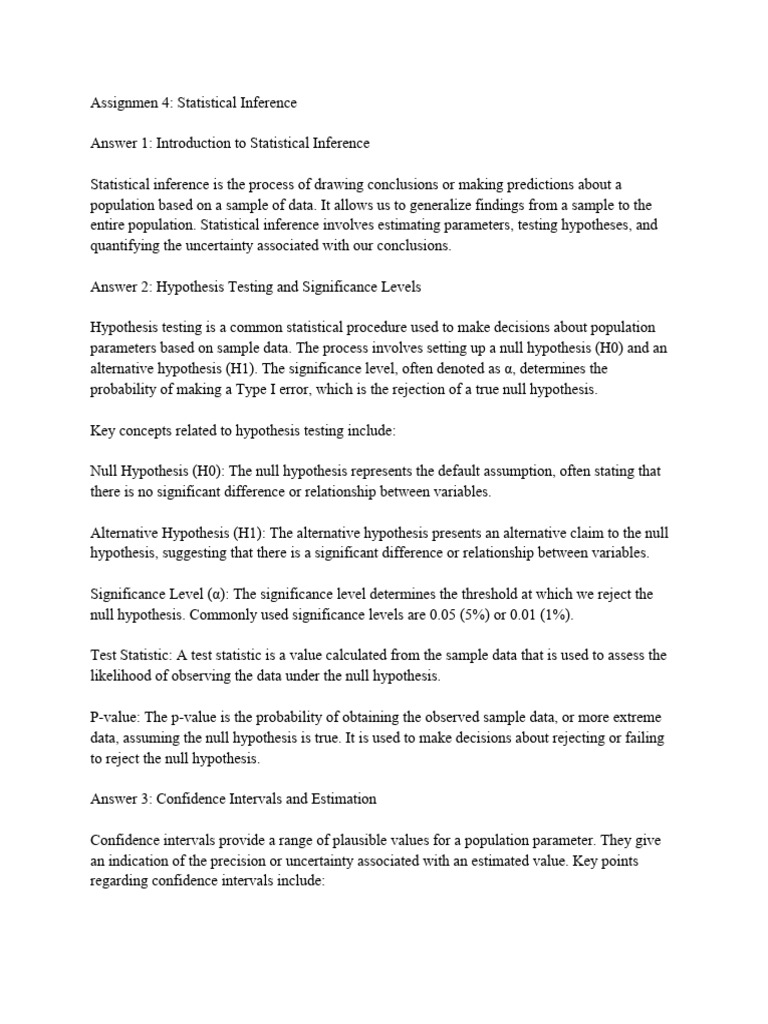 Assignmen 4: Statistical Inference

Answer 1: Introduction to Statistical Inference

Statistical inference is the process of drawing conclusions or making predictions about a population based on a sample of data. It allows us to generalize findings from a sample to the entire population. Statistical inference involves estimating parameters, testing hypotheses, and quantifying the uncertainty associated with our conclusions.

Answer 2: Hypothesis Testing and Significance Levels

Hypothesis testing is a common statistical procedure used to make decisions about population parameters based on sample data. The process involves setting up a null hypothesis (H0) and an alternative hypothesis (H1). The significance level, often denoted as α, determines the probability of making a Type I error, which is the rejection of a true null hypothesis.

Key concepts related to hypothesis testing include:

Null Hypothesis (H0): The null hypothesis represents the default assumption, often stating that there is no significant difference or relationship between variables.

Alternative Hypothesis (H1): The alternative hypothesis presents an alternative claim to the null hypothesis, suggesting that there is a significant difference or relationship between variables.

Significance Level (α): The significance level determines the threshold at which we reject the null hypothesis. Commonly used significance levels are 0.05 (5%) or 0.01 (1%).

Test Statistic: A test statistic is a value calculated from the sample data that is used to assess the likelihood of observing the data under the null hypothesis.

P-value: The p-value is the probability of obtaining the observed sample data, or more extreme data, assuming the null hypothesis is true. It is used to make decisions about rejecting or failing to reject the null hypothesis.

Answer 3: Confidence Intervals and Estimation

Confidence intervals provide a range of plausible values for a population parameter. They give an indication of the precision or uncertainty associated with an estimated value. Key points regarding confidence intervals include: